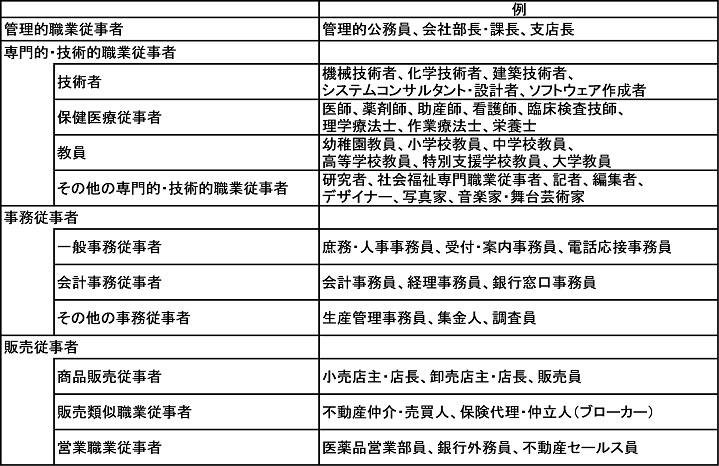 | | 例 |
|---|---|
| 管理的職業従事者 | 管理的公務員、会社部長・課長、支店長 |
| 専門的・技術的職業従事者 | |
| 技術者 | 機械技術者、化学技術者、建築技術者、システムコンサルタント・設計者、ソフトウェア作成者 |
| 保健医療従事者 | 医師、薬剤師、助産師、看護師、臨床検査技師、理学療法士、作業療法士、栄養士 |
| 教員 | 幼稚園教員、小学校教員、中学校教員、高等学校教員、特別支援学校教員、大学教員 |
| その他の専門的・技術的職業従事者 | 研究者、社会福祉専門職業従事者、記者、編集者、デザイナー、写真家、音楽家・舞台芸術家 |
| 事務従事者 | |
| 一般事務従事者 | 庶務・人事事務員、受付・案内事務員、電話応接事務員 |
| 会計事務従事者 | 会計事務員、経理事務員、銀行窓口事務員 |
| その他の事務従事者 | 生産管理事務員、集金人、調査員 |
| 販売従事者 | |
| 商品販売従事者 | 小売店主・店長、卸売店主・店長、販売員 |
| 販売類似職業従事者 | 不動産仲介・売買人、保険代理・仲立人(ブローカー) |
| 営業職業従事者 | 医薬品営業部員、銀行外務員、不動産セールス員 |